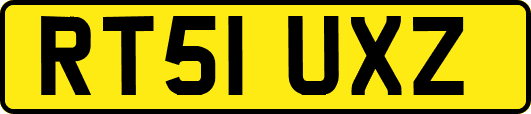 RT51 UXZ